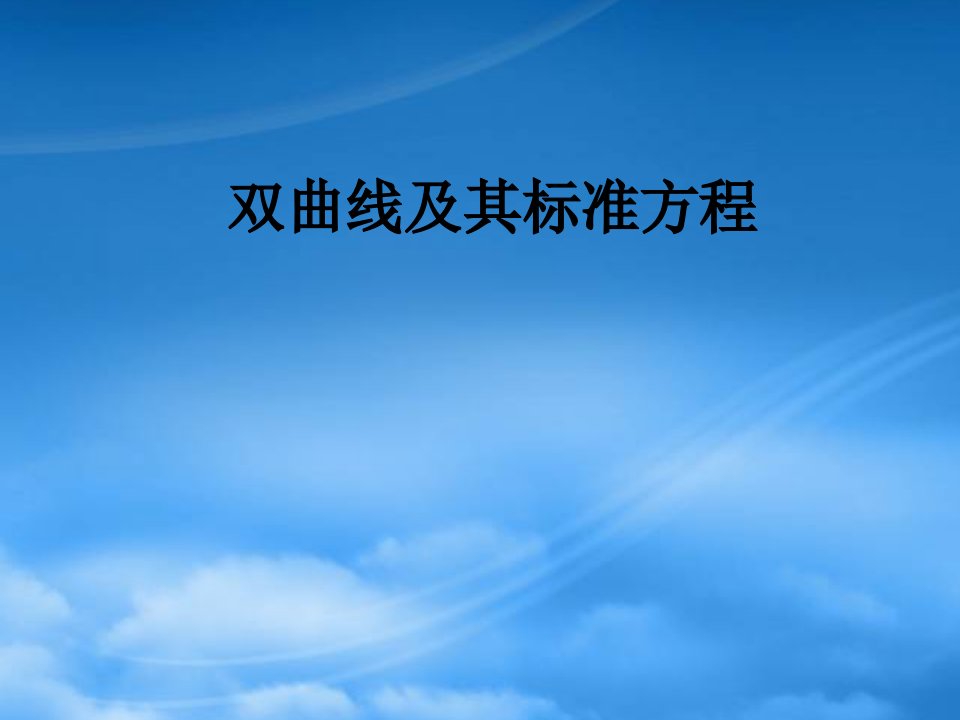 双曲线及其标准方程